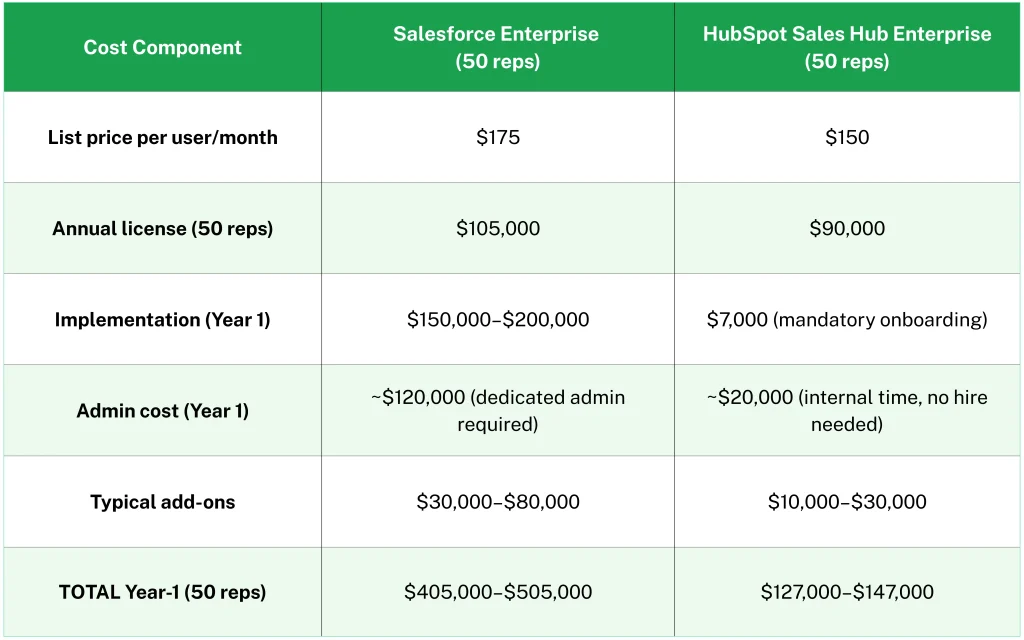 | Cost Component | Salesforce Enterprise (50 reps) | HubSpot Sales Hub Enterprise (50 reps) |
|---|---|---|
| List price per user/month | \$175 | \$150 |
| Annual license (50 reps) | \$105,000 | \$90,000 |
| Implementation (Year 1) | \$150,000–\$200,000 | \$7,000 (mandatory onboarding) |
| Admin cost (Year 1) | ~\$120,000 (dedicated admin required) | ~\$20,000 (internal time, no hire needed) |
| Typical add-ons | \$30,000–\$80,000 | \$10,000–\$30,000 |
| TOTAL Year-1 (50 reps) | \$405,000–\$505,000 | \$127,000–\$147,000 |